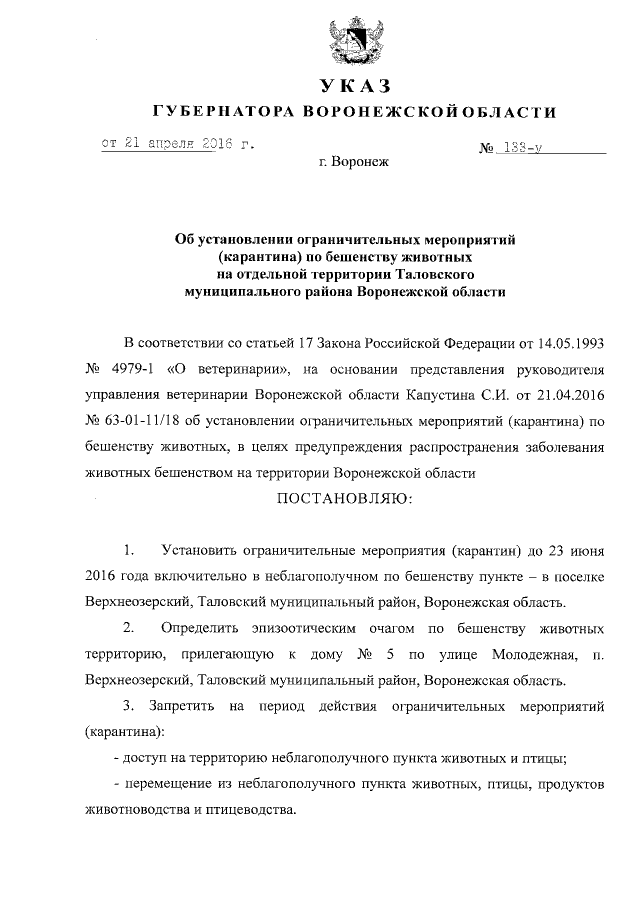 УКАЗ
ГУБЕРНАТОРА ВОРОНЕЖСКОЙ ОБЛАСТИ

от 21 апреля 2016 г. № 133-у

г. Воронеж

Об установлении ограничительных мероприятий (карантина) по бешенству животных на отдельной территории Таловского муниципального района Воронежской области

В соответствии со статьей 17 Закона Российской Федерации от 14.05.1993 № 4979-1 «О ветеринарии», на основании представления руководителя управления ветеринарии Воронежской области Капустина С.И. от 21.04.2016 № 63-01-11/18 об установлении ограничительных мероприятий (карантина) по бешенству животных, в целях предупреждения распространения заболевания животных бешенством на территории Воронежской области

ПОСТАНОВЛЯЮ:

1. Установить ограничительные мероприятия (карантин) до 23 июня 2016 года включительно в неблагополучном по бешенству пункте – в поселке Верхнеозерский, Таловский муниципальный район, Воронежская область.

2. Определить эпизоотическим очагом по бешенству животных территорию, прилегающую к дому № 5 по улице Молодежная, п. Верхнеозерский, Таловский муниципальный район, Воронежская область.

3. Запретить на период действия ограничительных мероприятий (карантина):

- доступ на территорию неблагополучного пункта животных и птицы;

- перемещение из неблагополучного пункта животных, птицы, продуктов животноводства и птицеводства.